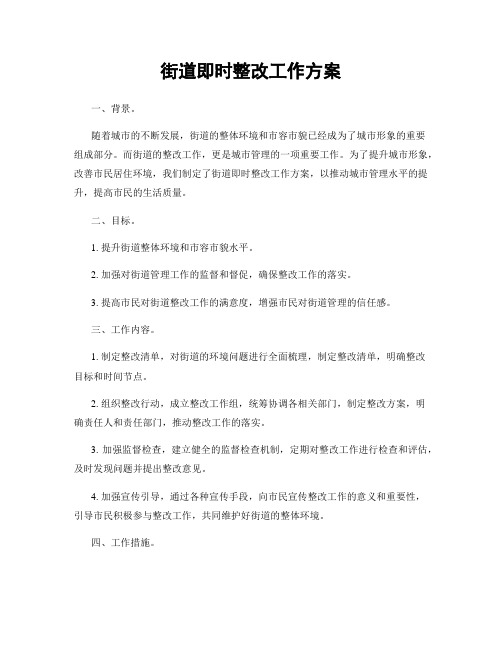 街道即时整改工作方案

一、背景。

随着城市的不断发展，街道的整体环境和市容市貌已经成为了城市形象的重要组成部分。而街道的整改工作，更是城市管理的一项重要工作。为了提升城市形象，改善市民居住环境，我们制定了街道即时整改工作方案，以推动城市管理水平的提升，提高市民的生活质量。

二、目标。

1. 提升街道整体环境和市容市貌水平。

2. 加强对街道管理工作的监督和督促，确保整改工作的落实。

3. 提高市民对街道整改工作的满意度，增强市民对街道管理的信任感。

三、工作内容。

1. 制定整改清单，对街道的环境问题进行全面梳理，制定整改清单，明确整改目标和时间节点。

2. 组织整改行动，成立整改工作组，统筹协调各相关部门，制定整改方案，明确责任人和责任部门，推动整改工作的落实。

3. 加强监督检查，建立健全的监督检查机制，定期对整改工作进行检查和评估，及时发现问题并提出整改意见。

4. 加强宣传引导，通过各种宣传手段，向市民宣传整改工作的意义和重要性，引导市民积极参与整改工作，共同维护好街道的整体环境。

四、工作措施。